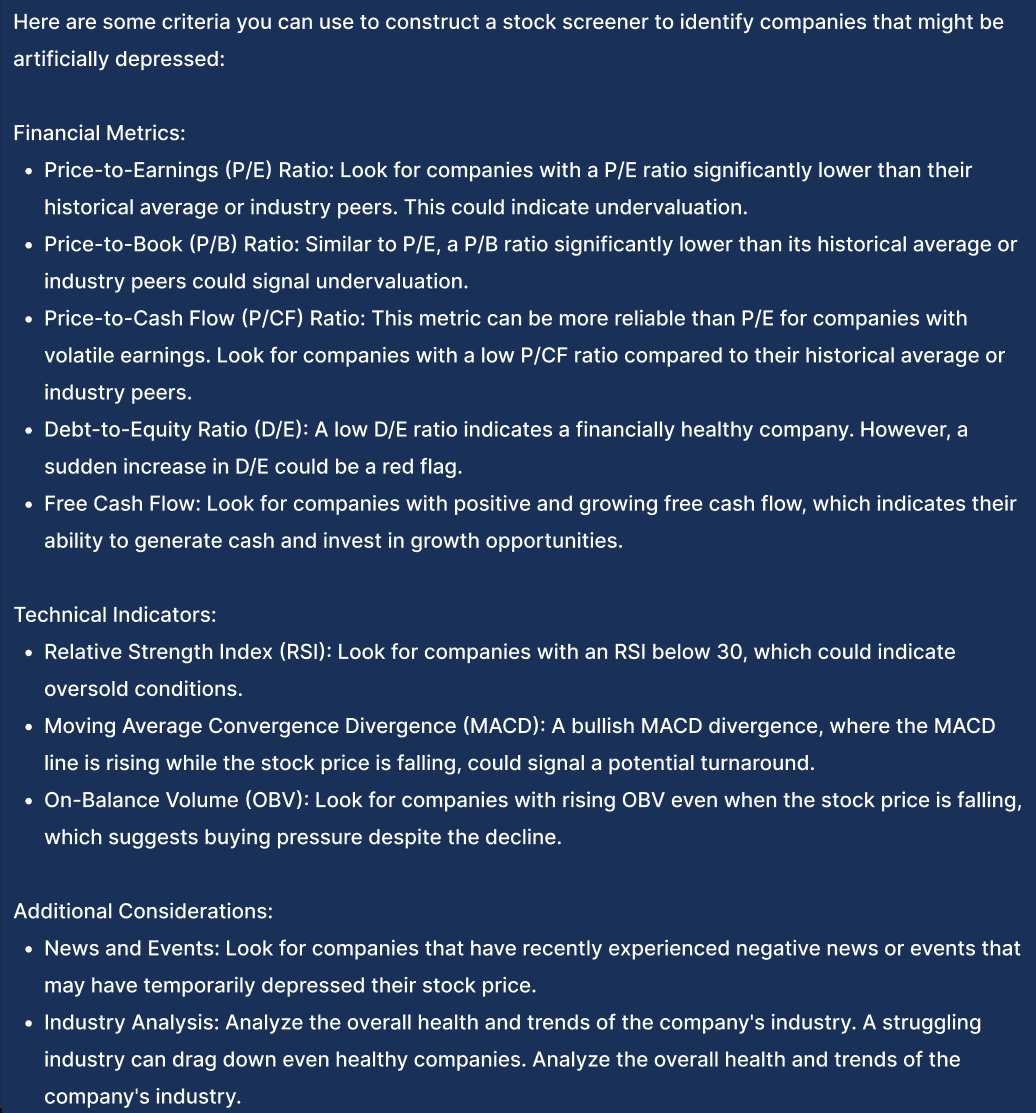 Here are some criteria you can use to construct a stock screener to identify companies that might be artificially depressed:

Financial Metrics:
• Price-to-Earnings (P/E) Ratio: Look for companies with a P/E ratio significantly lower than their historical average or industry peers. This could indicate undervaluation.
• Price-to-Book (P/B) Ratio: Similar to P/E, a P/B ratio significantly lower than its historical average or industry peers could signal undervaluation.
• Price-to-Cash Flow (P/CF) Ratio: This metric can be more reliable than P/E for companies with volatile earnings. Look for companies with a low P/CF ratio compared to their historical average or industry peers.
• Debt-to-Equity Ratio (D/E): A low D/E ratio indicates a financially healthy company. However, a sudden increase in D/E could be a red flag.
• Free Cash Flow: Look for companies with positive and growing free cash flow, which indicates their ability to generate cash and invest in growth opportunities.

Technical Indicators:
• Relative Strength Index (RSI): Look for companies with an RSI below 30, which could indicate oversold conditions.
• Moving Average Convergence Divergence (MACD): A bullish MACD divergence, where the MACD line is rising while the stock price is falling, could signal a potential turnaround.
• On-Balance Volume (OBV): Look for companies with rising OBV even when the stock price is falling, which suggests buying pressure despite the decline.

Additional Considerations:
• News and Events: Look for companies that have recently experienced negative news or events that may have temporarily depressed their stock price.
• Industry Analysis: Analyze the overall health and trends of the company's industry. A struggling industry can drag down even healthy companies. Analyze the overall health and trends of the company's industry.